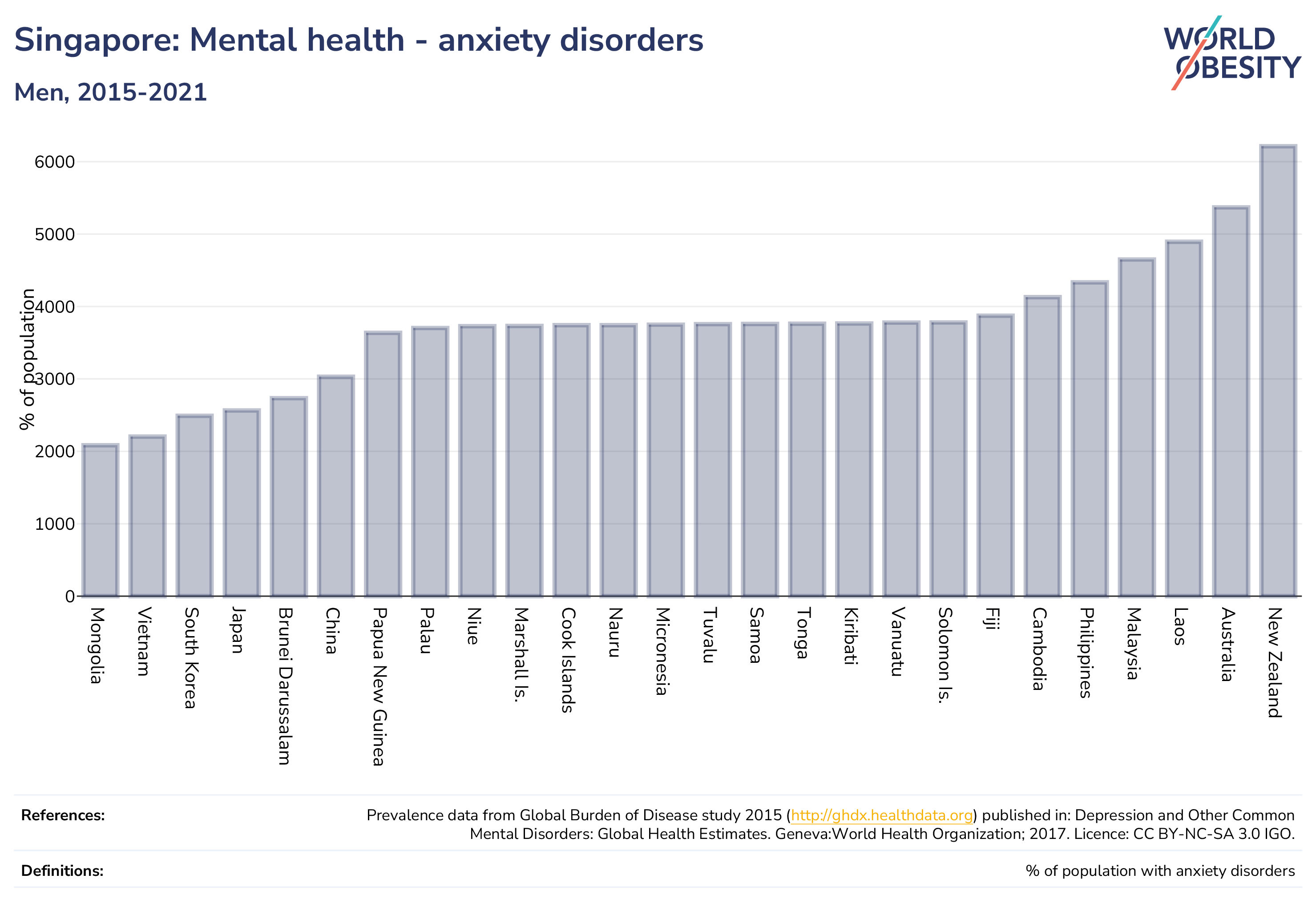 Singapore: Mental health - anxiety disorders

Men, 2015-2021

WORLD OBESITY

% of population

6000
5000
4000
3000
2000
1000
0

Mongolia
Vietnam
South Korea
Japan
Brunei Darussalam
China
Papua New Guinea
Palau
Niue
Marshall Is.
Cook Islands
Nauru
Micronesia
Tuvalu
Samoa
Tonga
Kiribati
Vanuatu
Solomon Is.
Fiji
Cambodia
Philippines
Malaysia
Laos
Australia
New Zealand

References:
Prevalence data from Global Burden of Disease study 2015 (http://ghdx.healthdata.org) published in: Depression and Other Common Mental Disorders: Global Health Estimates. Geneva:World Health Organization; 2017. Licence: CC BY-NC-SA 3.0 IGO.

Definitions:
% of population with anxiety disorders